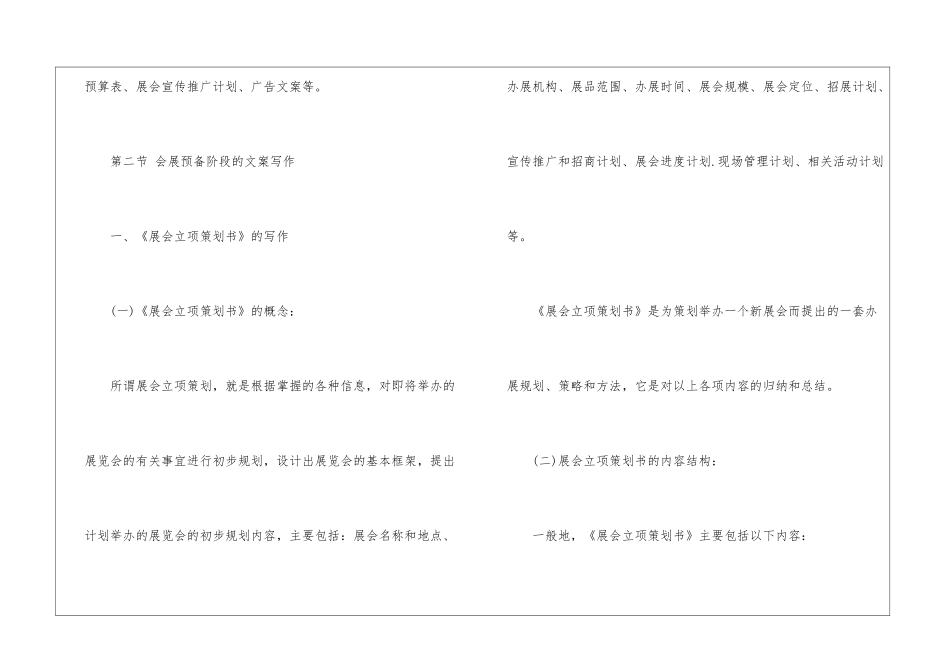 预算表、展会宣传推广计划、广告文案等。

第二节 会展预备阶段的文案写作

一、《展会立项策划书》的写作

(一)《展会立项策划书》的概念：

所谓展会立项策划，就是根据掌握的各种信息，对即将举办的展览会的有关事宜进行初步规划，设计出展览会的基本框架，提出计划举办的展览会的初步规划内容，主要包括：展会名称和地点、办展机构、展品范围、办展时间、展会规模、展会定位、招展计划、宣传推广和招商计划、展会进度计划.现场管理计划、相关活动计划等。

《展会立项策划书》是为策划举办一个新展会而提出的一套办展规划、策略和方法，它是对以上各项内容的归纳和总结。

(二)展会立项策划书的内容结构：

一般地，《展会立项策划书》主要包括以下内容：